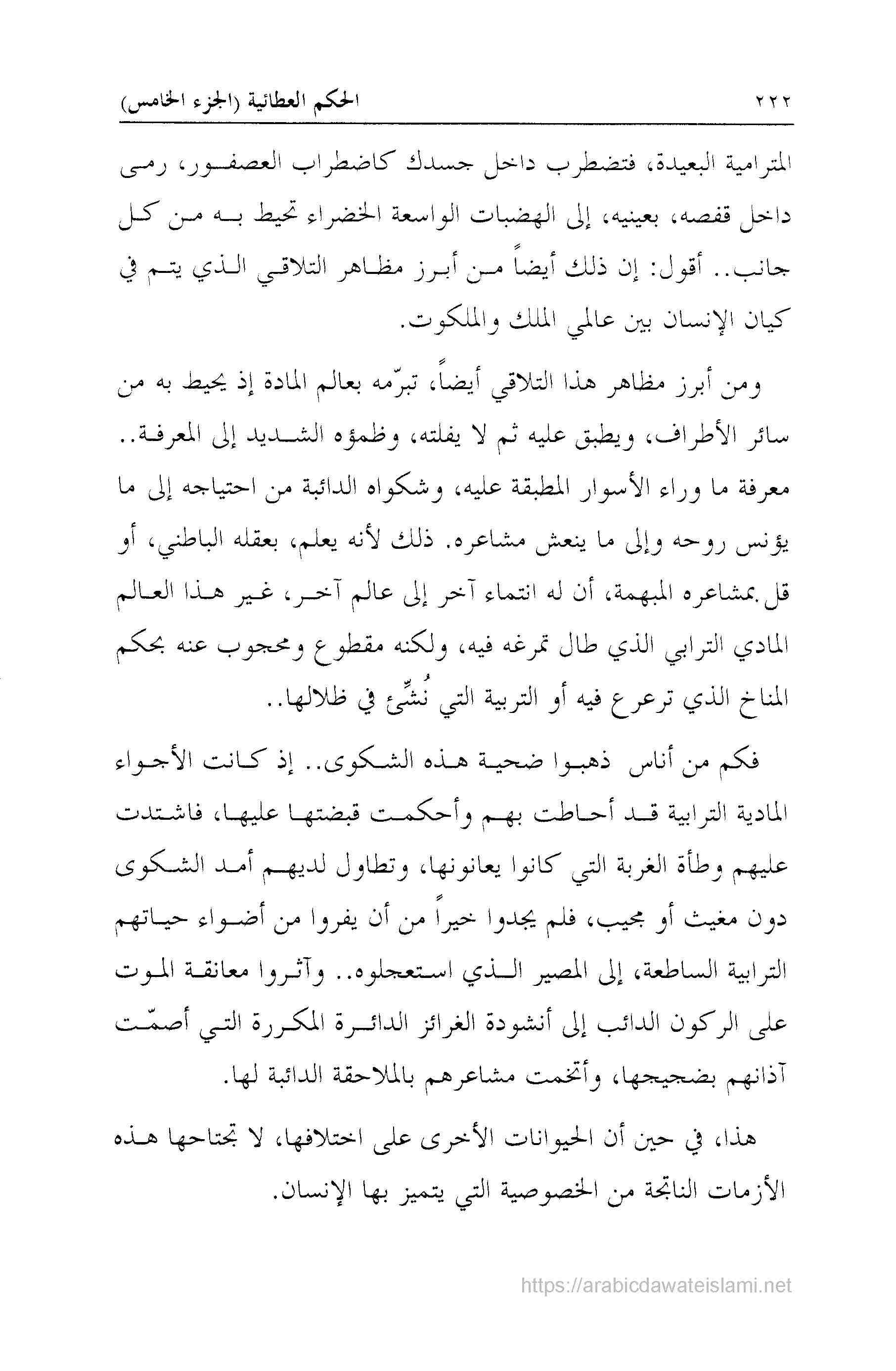 ٢٢٢ الحكم العطائية (الجزء الخامس)

المترامية البعيدة، فتضطرب داخل جسدك كاضطراب العصفور، رمى داخل قفصه، بعينيه، إلى الهضبات الواسعة الخضراء تحيط به من كل جانب.. أقول: إن ذلك أيضاً من أبرز مظاهر التلاقي الذي يتم في كيان الإنسان بين عالمي الملك والملكوت.

ومن أبرز مظاهر هذا التلاقي أيضاً، تبرّمه بعالم المادة إذ يحيط به من سائر الأطراف، ويطبق عليه ثم لا يفلته، وظمؤه الشديد إلى المعرفة.. معرفة ما وراء الأسوار المطبقة عليه، وشكواه الدائبة من احتياجه إلى ما يؤنس روحه وإلى ما ينعش مشاعره. ذلك لأنه يعلم، بعقله الباطني، أو قل بمشاعره المبهمة، أن له انتماء آخر إلى عالم آخر، غير هذا العالم المادي الترابي الذي طال تمرغه فيه، ولكنه مقطوع ومحجوب عنه بحكم المناخ الذي ترعرع فيه أو التربية التي نُشِّئ في ظلالها..

فكم من أناس ذهبوا ضحية هذه الشكوى.. إذ كانت الأجواء المادية الترابية قد أحاطت بهم وأحكمت قبضتها عليها، فاشتدت عليهم وطأة الغربة التي كانوا يعانونها، وتطاول لديهم أمد الشكوى دون مغيث أو مجيب، فلم يجدوا خيراً من أن يفروا من أضواء حياتهم الترابية الساطعة، إلى المصير الذي استعجلوه.. وآثروا معانقة الموت على الركون الدائب إلى أنشودة الغرائز الدائرة المكررة التي أصمّت آذانهم بضجيجها، وأتخمت مشاعرهم بالملاحقة الدائبة لها.

هذا، في حين أن الحيوانات الأخرى على اختلافها، لا تجتاحها هذه الأزمات الناتجة من الخصوصية التي يتميز بها الإنسان.

https://arabicdawateislami.net